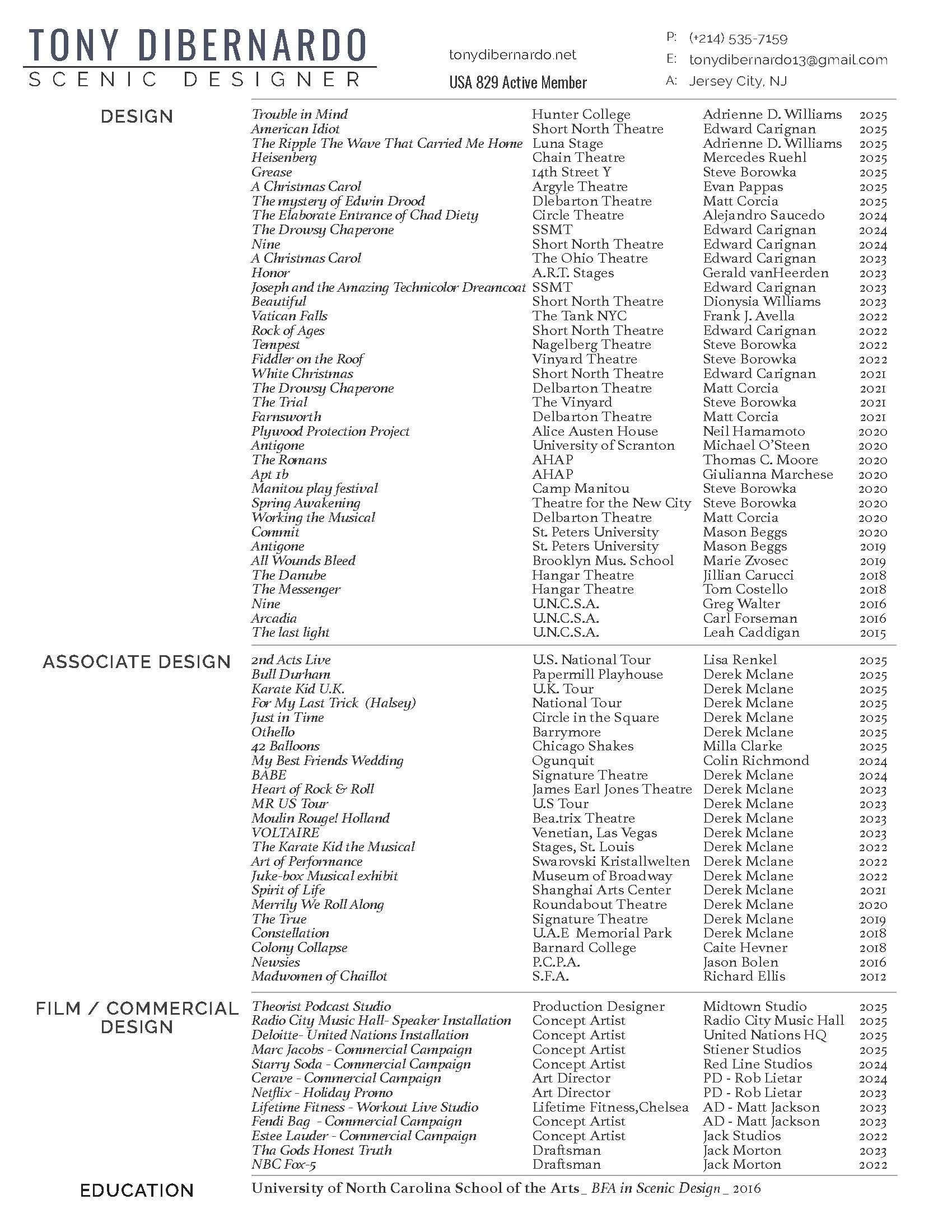 TONY DIBERNARDO
SCENIC DESIGNER

tonydibernardo.net
USA 829 Active Member

P: (+214) 535-7159
E: tonydibernardo13@gmail.com
A: Jersey City, NJ

DESIGN

| | | | |
|---|---|---|---|
| Trouble in Mind | Hunter College | Adrienne D. Williams | 2025 |
| American Idiot | Short North Theatre | Edward Carignan | 2025 |
| The Ripple The Wave That Carried Me Home | Luna Stage | Adrienne D. Williams | 2025 |
| Heisenberg | Chain Theatre | Mercedes Ruehl | 2025 |
| Grease | 14th Street Y | Steve Borowka | 2025 |
| A Christmas Carol | Argyle Theatre | Evan Pappas | 2025 |
| The mystery of Edwin Drood | Dlebarton Theatre | Matt Corcia | 2025 |
| The Elaborate Entrance of Chad Diety | Circle Theatre | Alejandro Saucedo | 2024 |
| The Drowsy Chaperone | SSMT | Edward Carignan | 2024 |
| Nine | Short North Theatre | Edward Carignan | 2024 |
| A Christmas Carol | The Ohio Theatre | Edward Carignan | 2023 |
| Honor | A.R.T. Stages | Gerald vanHeerden | 2023 |
| Joseph and the Amazing Technicolor Dreamcoat | SSMT | Edward Carignan | 2023 |
| Beautiful | Short North Theatre | Dionysia Williams | 2023 |
| Vatican Falls | The Tank NYC | Frank J. Avella | 2022 |
| Rock of Ages | Short North Theatre | Edward Carignan | 2022 |
| Tempest | Nagelberg Theatre | Steve Borowka | 2022 |
| Fiddler on the Roof | Vinyard Theatre | Steve Borowka | 2022 |
| White Christmas | Short North Theatre | Edward Carignan | 2021 |
| The Drowsy Chaperone | Delbarton Theatre | Matt Corcia | 2021 |
| The Trial | The Vinyard | Steve Borowka | 2021 |
| Farnsworth | Delbarton Theatre | Matt Corcia | 2021 |
| Plywood Protection Project | Alice Austen House | Neil Hamamoto | 2020 |
| Antigone | University of Scranton | Michael O'Steen | 2020 |
| The Romans | AHAP | Thomas C. Moore | 2020 |
| Apt 1b | AHAP | Giulianna Marchese | 2020 |
| Manitou play festival | Camp Manitou | Steve Borowka | 2020 |
| Spring Awakening | Theatre for the New City | Steve Borowka | 2020 |
| Working the Musical | Delbarton Theatre | Matt Corcia | 2020 |
| Commit | St. Peters University | Mason Beggs | 2020 |
| Antigone | St. Peters University | Mason Beggs | 2019 |
| All Wounds Bleed | Brooklyn Mus. School | Marie Zvosec | 2019 |
| The Danube | Hangar Theatre | Jillian Carucci | 2018 |
| The Messenger | Hangar Theatre | Tom Costello | 2018 |
| Nine | U.N.C.S.A. | Greg Walter | 2016 |
| Arcadia | U.N.C.S.A. | Carl Forseman | 2016 |
| The last light | U.N.C.S.A. | Leah Caddigan | 2015 |

ASSOCIATE DESIGN

| | | | |
|---|---|---|---|
| 2nd Acts Live | U.S. National Tour | Lisa Renkel | 2025 |
| Bull Durham | Papermill Playhouse | Derek Mclane | 2025 |
| Karate Kid U.K. | U.K. Tour | Derek Mclane | 2025 |
| For My Last Trick (Halsey) | National Tour | Derek Mclane | 2025 |
| Just in Time | Circle in the Square | Derek Mclane | 2025 |
| Othello | Barrymore | Derek Mclane | 2025 |
| 42 Balloons | Chicago Shakes | Milla Clarke | 2025 |
| My Best Friends Wedding | Ogunquit | Colin Richmond | 2024 |
| BABE | Signature Theatre | Derek Mclane | 2024 |
| Heart of Rock & Roll | James Earl Jones Theatre | Derek Mclane | 2023 |
| MR US Tour | U.S Tour | Derek Mclane | 2023 |
| Moulin Rouge! Holland | Bea.trix Theatre | Derek Mclane | 2023 |
| VOLTAIRE | Venetian, Las Vegas | Derek Mclane | 2023 |
| The Karate Kid the Musical | Stages, St. Louis | Derek Mclane | 2022 |
| Art of Performance | Swarovski Kristallwelten | Derek Mclane | 2022 |
| Juke-box Musical exhibit | Museum of Broadway | Derek Mclane | 2022 |
| Spirit of Life | Shanghai Arts Center | Derek Mclane | 2021 |
| Merrily We Roll Along | Roundabout Theatre | Derek Mclane | 2020 |
| The True | Signature Theatre | Derek Mclane | 2019 |
| Constellation | U.A.E Memorial Park | Derek Mclane | 2018 |
| Colony Collapse | Barnard College | Caite Hevner | 2018 |
| Newsies | P.C.P.A. | Jason Bolen | 2016 |
| Madwomen of Chaillot | S.F.A. | Richard Ellis | 2012 |

FILM / COMMERCIAL DESIGN

| | | | |
|---|---|---|---|
| Theorist Podcast Studio | Production Designer | Midtown Studio | 2025 |
| Radio City Music Hall- Speaker Installation | Concept Artist | Radio City Music Hall | 2025 |
| Deloitte- United Nations Installation | Concept Artist | United Nations HQ | 2025 |
| Marc Jacobs - Commercial Campaign | Concept Artist | Stiener Studios | 2025 |
| Starry Soda - Commercial Campaign | Concept Artist | Red Line Studios | 2024 |
| Cerave - Commercial Campaign | Art Director | PD - Rob Lietar | 2024 |
| Netflix - Holiday Promo | Art Director | PD - Rob Lietar | 2023 |
| Lifetime Fitness - Workout Live Studio | Lifetime Fitness,Chelsea | AD - Matt Jackson | 2023 |
| Fendi Bag - Commercial Campaign | Concept Artist | AD - Matt Jackson | 2023 |
| Estee Lauder - Commercial Campaign | Concept Artist | Jack Studios | 2022 |
| Tha Gods Honest Truth | Draftsman | Jack Morton | 2023 |
| NBC Fox-5 | Draftsman | Jack Morton | 2022 |

EDUCATION

University of North Carolina School of the Arts _ BFA in Scenic Design _ 2016